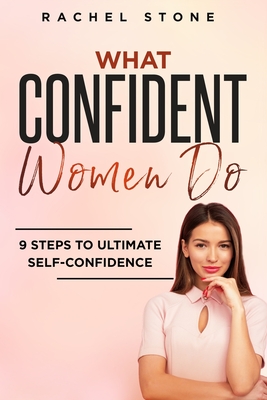 RACHEL STONE

WHAT
CONFIDENT
Women Do

9 STEPS TO ULTIMATE SELF-CONFIDENCE